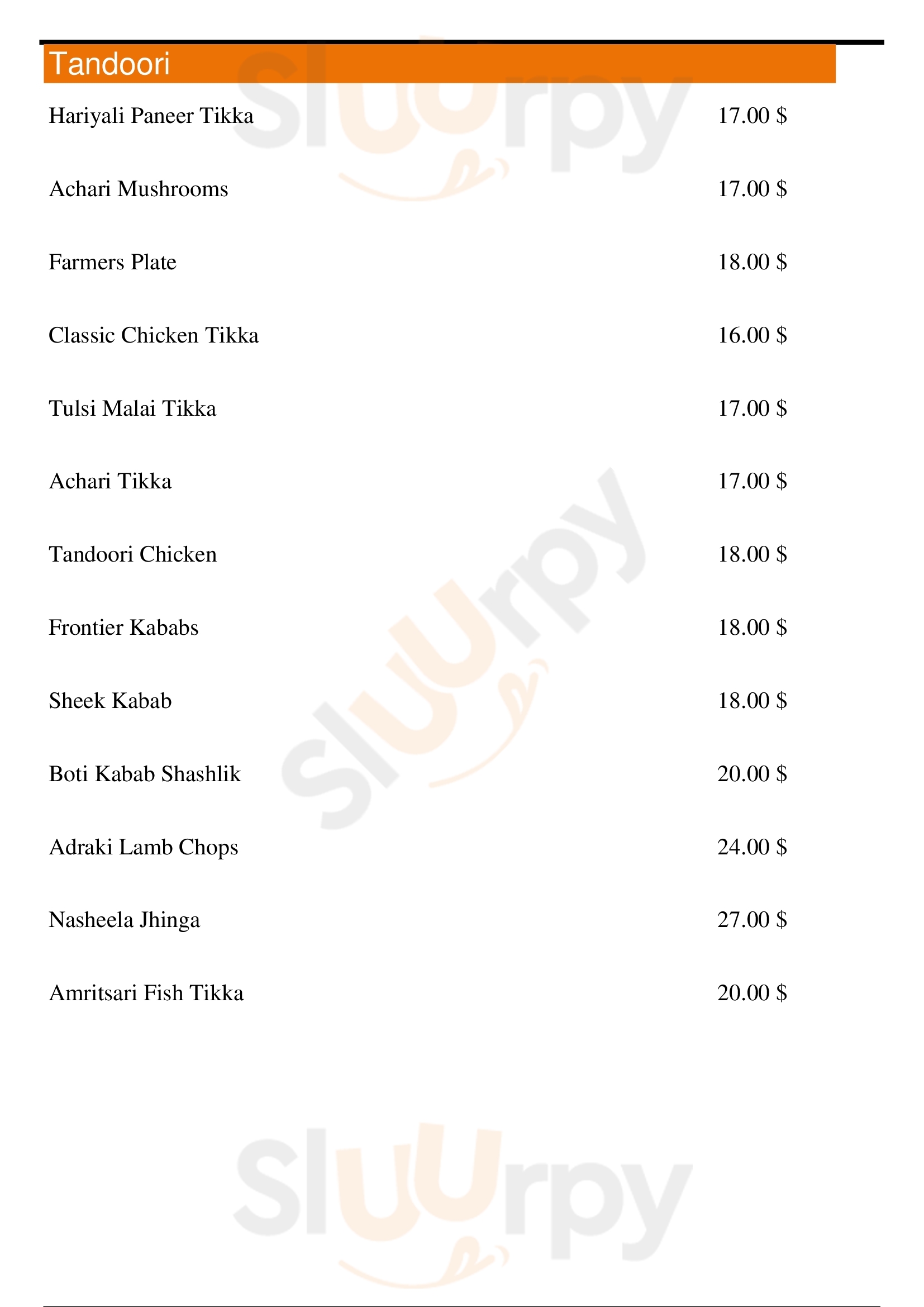 Tandoori

Hariyali Paneer Tikka 17.00 $

Achari Mushrooms 17.00 $

Farmers Plate 18.00 $

Classic Chicken Tikka 16.00 $

Tulsi Malai Tikka 17.00 $

Achari Tikka 17.00 $

Tandoori Chicken 18.00 $

Frontier Kababs 18.00 $

Sheek Kabab 18.00 $

Boti Kabab Shashlik 20.00 $

Adraki Lamb Chops 24.00 $

Nasheela Jhinga 27.00 $

Amritsari Fish Tikka 20.00 $

Sluurpy